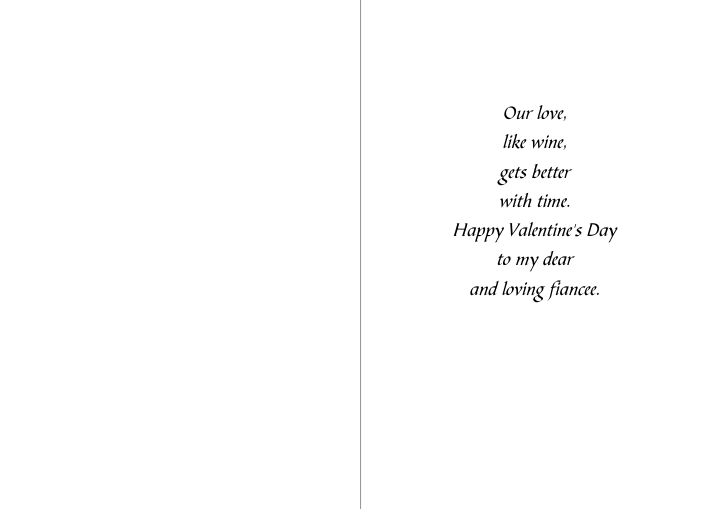 Our love,
like wine,
gets better
with time.
Happy Valentine's Day
to my dear
and loving fiancee.